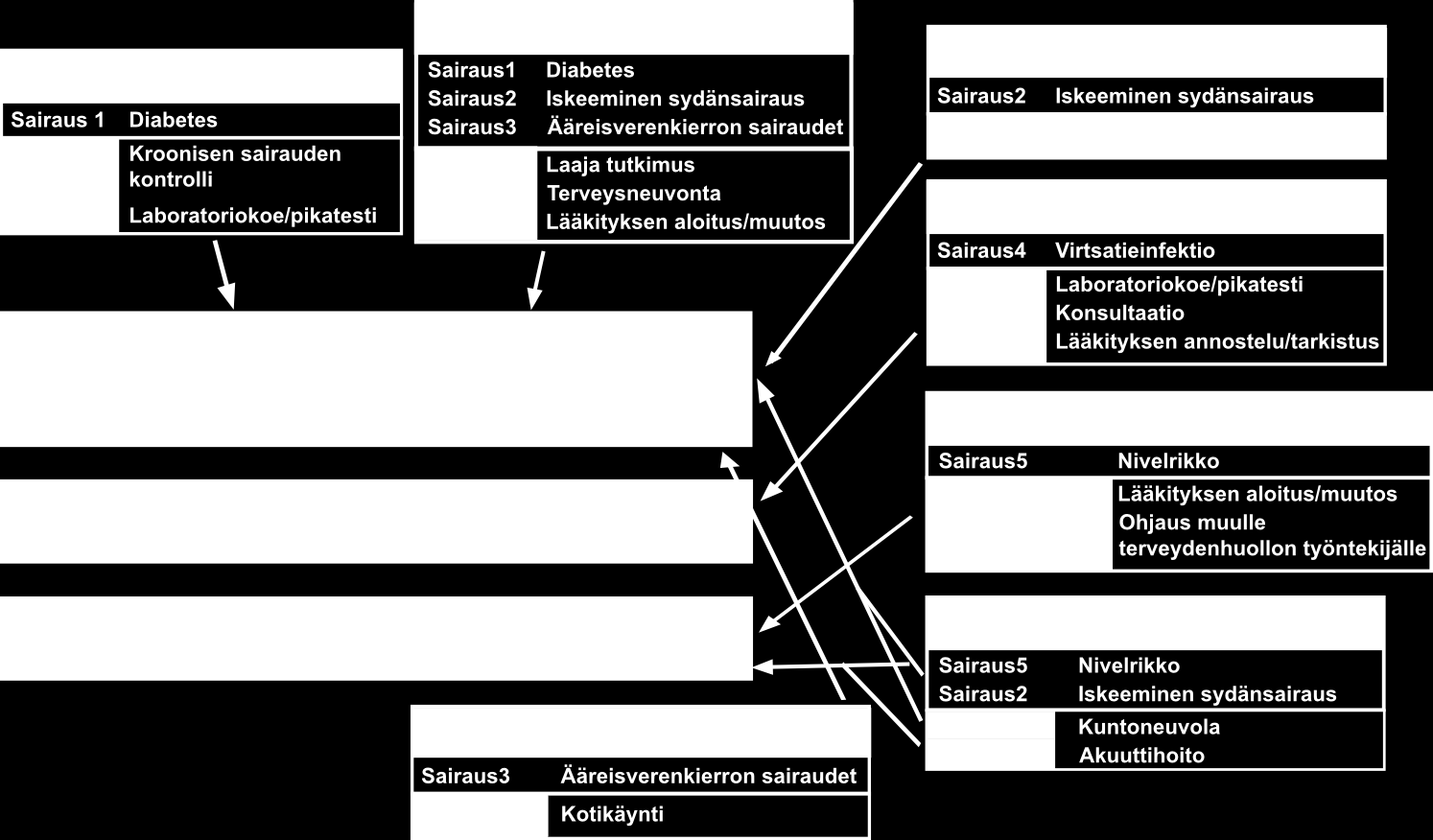 Sairaus 1 Diabetes
Kroonisen sairauden kontrolli
Laboratoriokoe/pikatesti

Sairaus1 Diabetes
Sairaus2 Iskeeminen sydänsairaus
Sairaus3 Ääreisverenkierron sairaudet
Laaja tutkimus
Terveysneuvonta
Lääkityksen aloitus/muutos

Sairaus2 Iskeeminen sydänsairaus

Sairaus4 Virtsatieinfektio
Laboratoriokoe/pikatesti
Konsultaatio
Lääkityksen annostelu/tarkistus

Sairaus5 Nivelrikko
Lääkityksen aloitus/muutos
Ohjaus muulle terveydenhuollon työntekijälle

Sairaus5 Nivelrikko
Sairaus2 Iskeeminen sydänsairaus
Kuntoneuvola
Akuuttihoito

Sairaus3 Ääreisverenkierron sairaudet
Kotikäynti